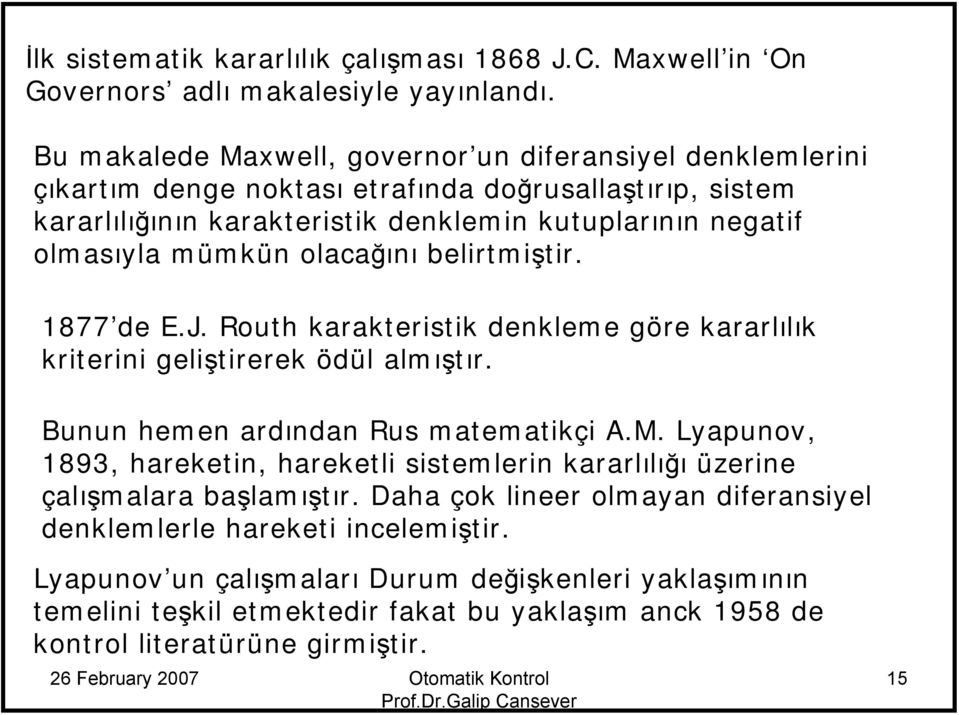 İlk sistematik kararlılık çalışması 1868 J.C. Maxwell'in 'On Governors' adlı makalesiyle yayınlandı.

Bu makalede Maxwell, governor'un diferansiyel denklemlerini çıkartım denge noktası etrafında doğrusallaştırıp, sistem kararlılığının karakteristik denklemin kutuplarının negatif olmasıyla mümkün olacağını belirtmiştir.

1877'de E.J. Routh karakteristik denkleme göre kararlılık kriterini geliştirerek ödül almıştır.

Bunun hemen ardından Rus matematikçi A.M. Lyapunov, 1893, hareketin, hareketli sistemlerin kararlılığı üzerine çalışmalara başlamıştır. Daha çok lineer olmayan diferansiyel denklemlerle hareketi incelemiştir.

Lyapunov'un çalışmaları Durum değişkenleri yaklaşımının temelini teşkil etmektedir fakat bu yaklaşım anck 1958 de kontrol literatürüne girmiştir.

26 February 2007

Otomatik Kontrol
Prof.Dr.Galip Cansever

15